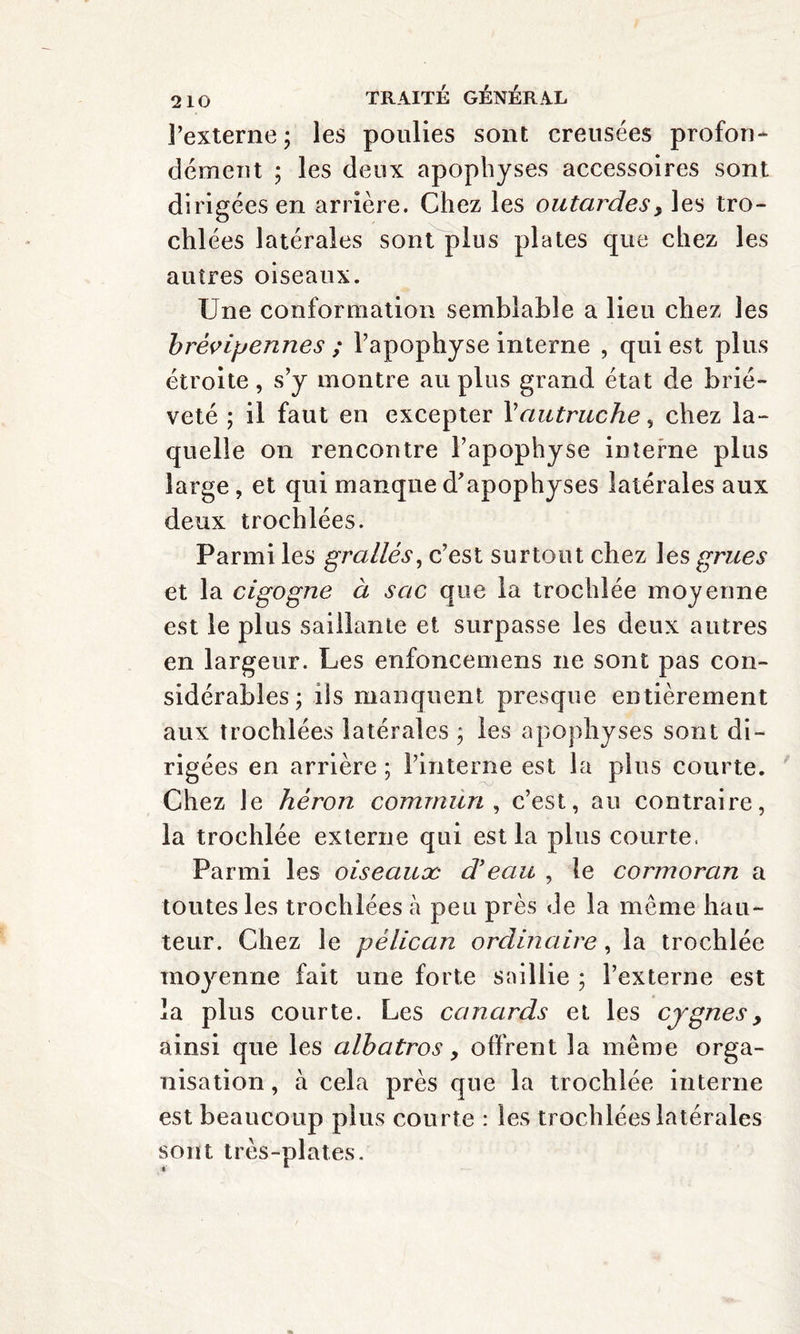 210 TRAITÉ GÉNÉRAL

l'externe ; les poulies sont creusées profondément ; les deux apophyses accessoires sont dirigées en arrière. Chez les outardes, les trochlées latérales sont plus plates que chez les autres oiseaux.

Une conformation semblable a lieu chez les brévipennes ; l'apophyse interne , qui est plus étroite, s'y montre au plus grand état de briéveté ; il faut en excepter l'autruche, chez laquelle on rencontre l'apophyse interne plus large, et qui manque d'apophyses latérales aux deux trochlées.

Parmi les grallés, c'est surtout chez les grues et la cigogne à sac que la trochlée moyenne est le plus saillante et surpasse les deux autres en largeur. Les enfoncemens ne sont pas considérables ; ils manquent presque entièrement aux trochlées latérales ; les apophyses sont dirigées en arrière ; l'interne est la plus courte. Chez le héron commun , c'est, au contraire, la trochlée externe qui est la plus courte.

Parmi les oiseaux d'eau , le cormoran a toutes les trochlées à peu près de la même hauteur. Chez le pélican ordinaire, la trochlée moyenne fait une forte saillie ; l'externe est la plus courte. Les canards et les cygnes, ainsi que les albatros, offrent la même organisation, à cela près que la trochlée interne est beaucoup plus courte : les trochlées latérales sont très-plates.